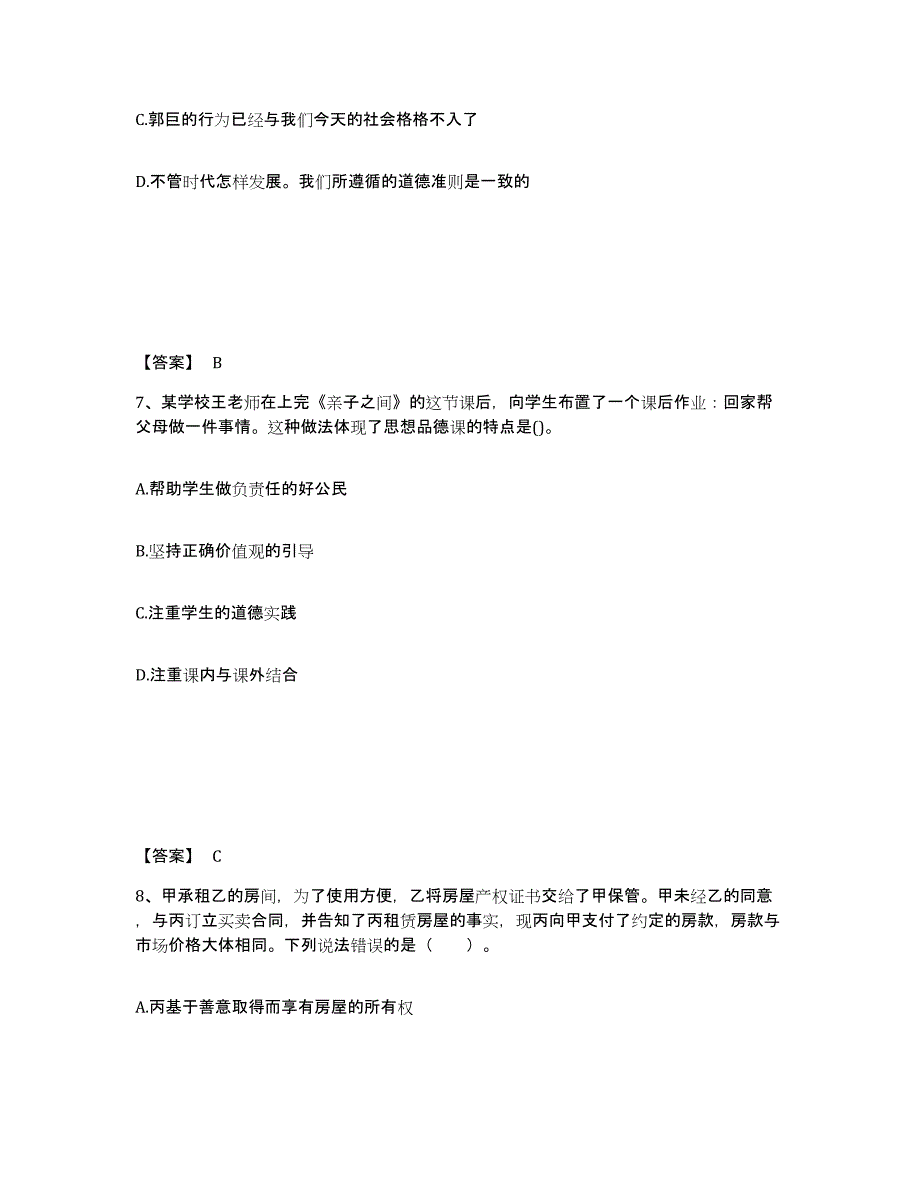 C.郭巨的行为已经与我们今天的社会格格不入了

D.不管时代怎样发展。我们所遵循的道德准则是一致的

【答案】 B

7、某学校王老师在上完《亲子之间》的这节课后，向学生布置了一个课后作业：回家帮父母做一件事情。这种做法体现了思想品德课的特点是()。

A.帮助学生做负责任的好公民

B.坚持正确价值观的引导

C.注重学生的道德实践

D.注重课内与课外结合

【答案】 C

8、甲承租乙的房间，为了使用方便，乙将房屋产权证书交给了甲保管。甲未经乙的同意，与丙订立买卖合同，并告知了丙租赁房屋的事实，现丙向甲支付了约定的房款，房款与市场价格大体相同。下列说法错误的是（ ）。

A.丙基于善意取得而享有房屋的所有权